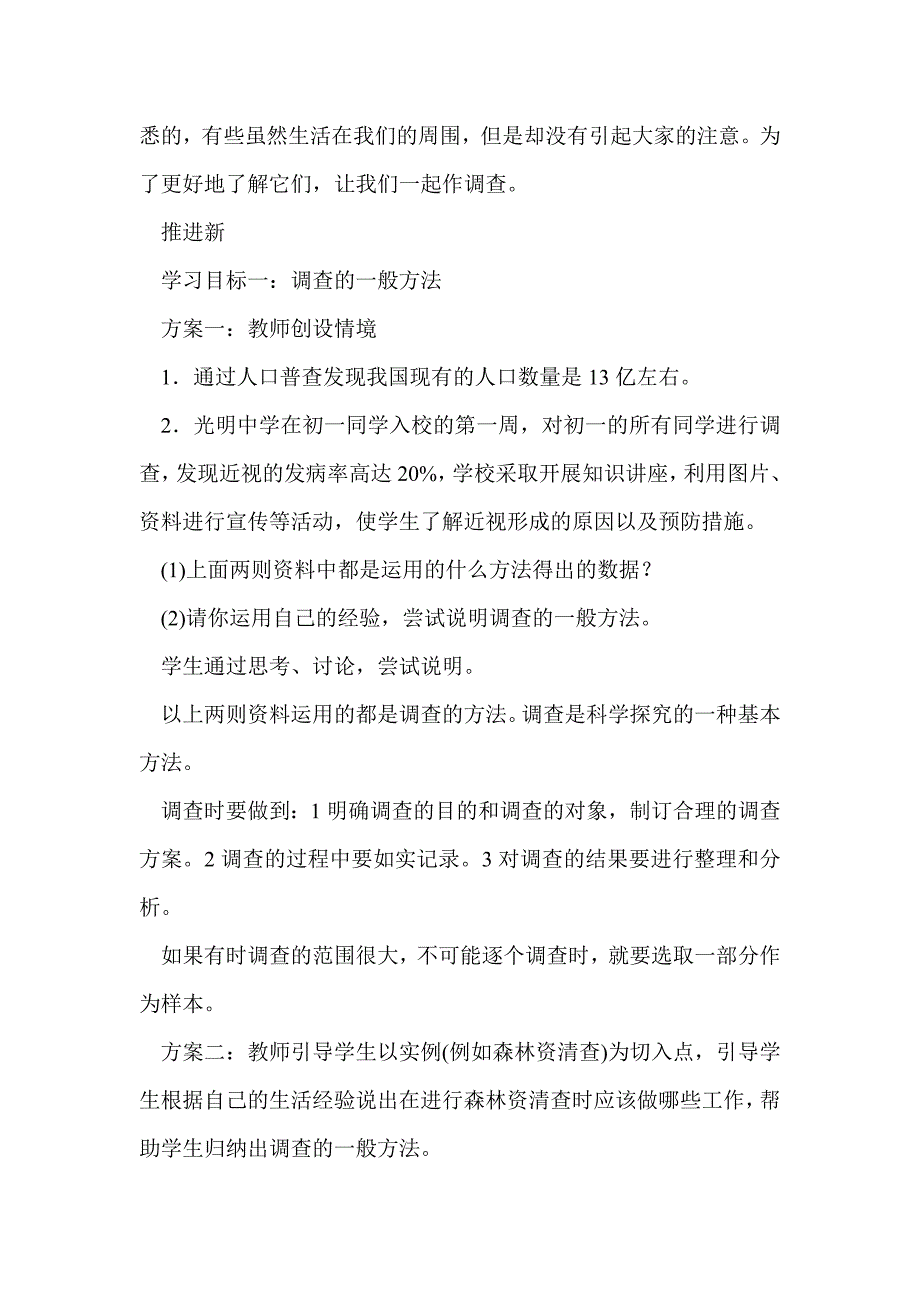 悉的，有些虽然生活在我们的周围，但是却没有引起大家的注意。为了更好地了解它们，让我们一起作调查。

推进新

学习目标一：调查的一般方法

方案一：教师创设情境

1．通过人口普查发现我国现有的人口数量是 13 亿左右。

2．光明中学在初一同学入校的第一周，对初一的所有同学进行调查，发现近视的发病率高达 20%，学校采取开展知识讲座，利用图片、资料进行宣传等活动，使学生了解近视形成的原因以及预防措施。

(1)上面两则资料中都是运用的什么方法得出的数据？

(2)请你运用自己的经验，尝试说明调查的一般方法。

学生通过思考、讨论，尝试说明。

以上两则资料运用的都是调查的方法。调查是科学探究的一种基本方法。

调查时要做到：1 明确调查的目的和调查的对象，制订合理的调查方案。2 调查的过程中要如实记录。3 对调查的结果要进行整理和分析。

如果有时调查的范围很大，不可能逐个调查时，就要选取一部分作为样本。

方案二：教师引导学生以实例(例如森林资清查)为切入点，引导学生根据自己的生活经验说出在进行森林资清查时应该做哪些工作，帮助学生归纳出调查的一般方法。